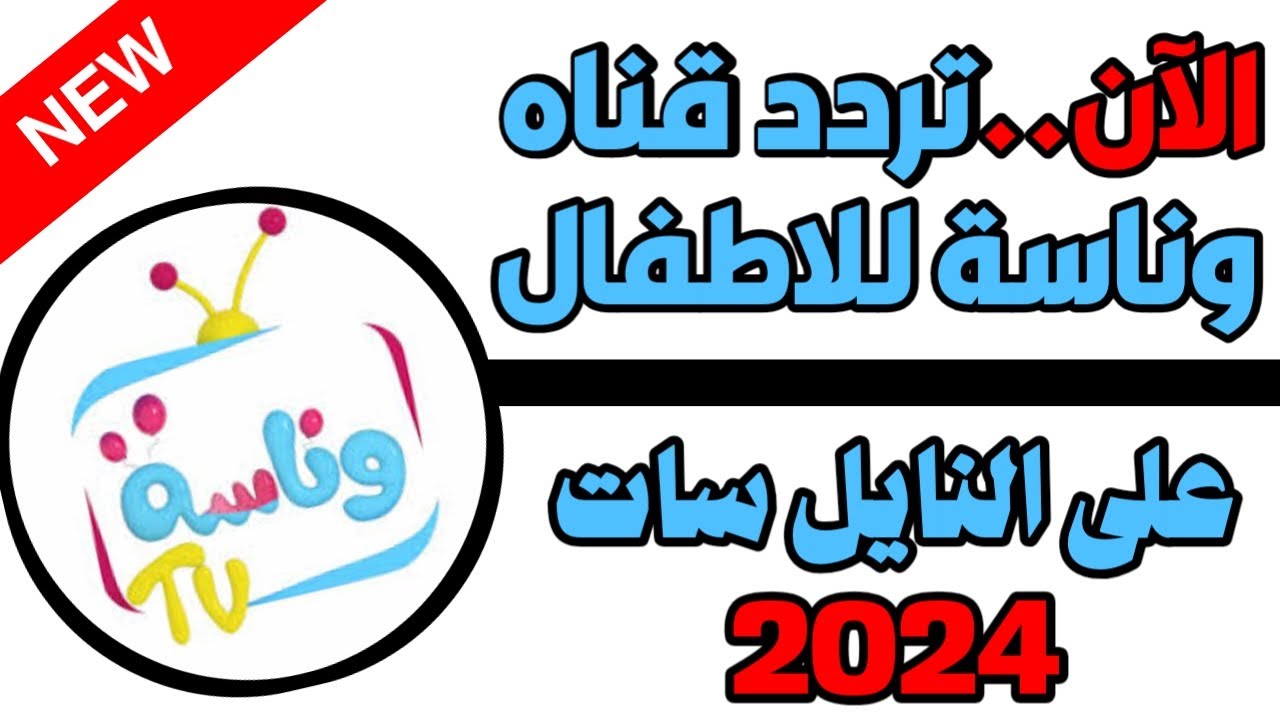 NEW

الآن..تردد قناه وناسة للاطفال

على النايل سات 2024

وناسة TV